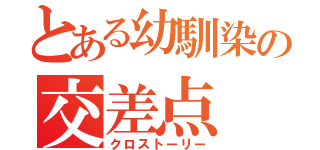 とある幼馴染の
交差点
クロストーリー